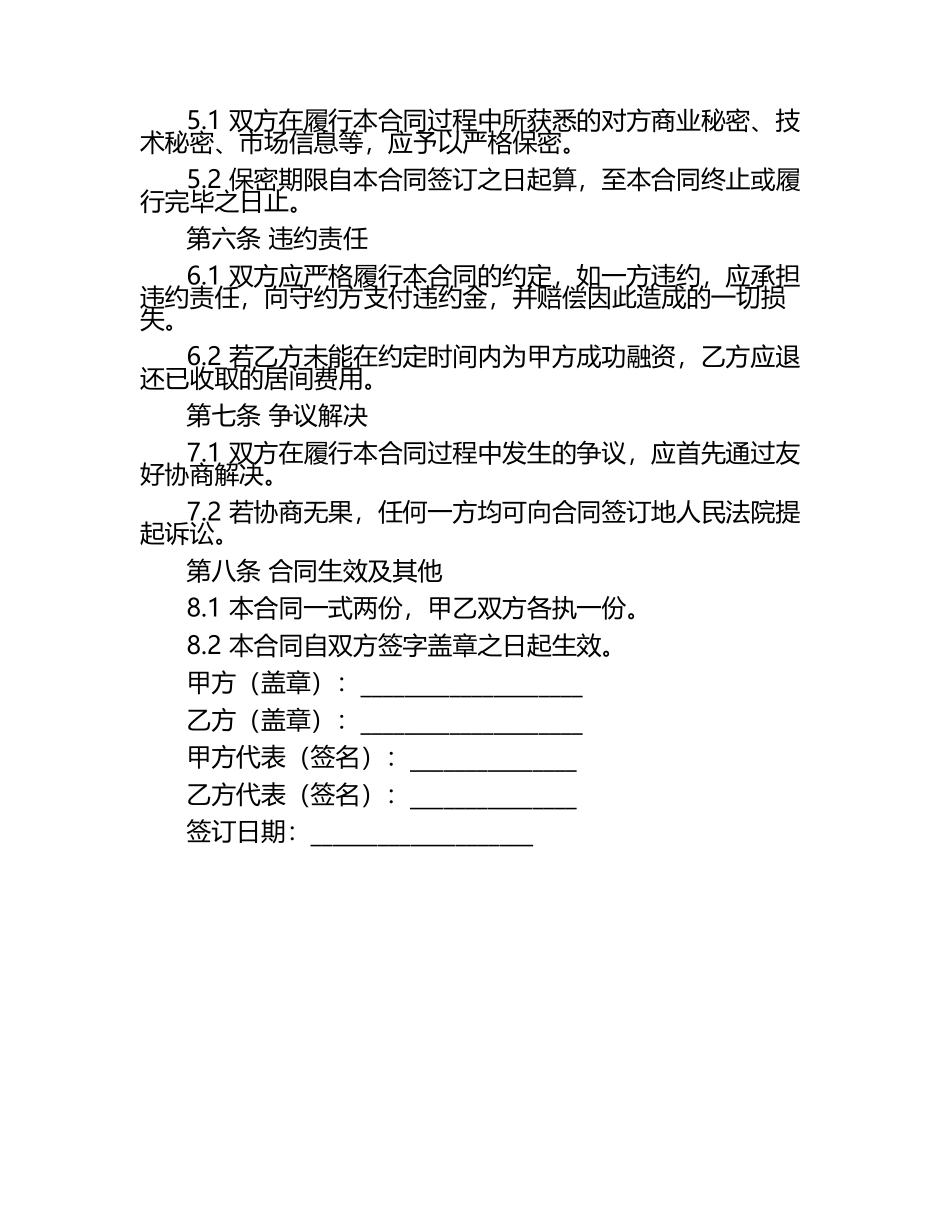 5.1 双方在履行本合同过程中所获悉的对方商业秘密、技术秘密、市场信息等，应予以严格保密。

5.2 保密期限自本合同签订之日起算，至本合同终止或履行完毕之日止。

第六条 违约责任

6.1 双方应严格履行本合同的约定，如一方违约，应承担违约责任，向守约方支付违约金，并赔偿因此造成的一切损失。

6.2 若乙方未能在约定时间内为甲方成功融资，乙方应退还已收取的居间费用。

第七条 争议解决

7.1 双方在履行本合同过程中发生的争议，应首先通过友好协商解决。

7.2 若协商无果，任何一方均可向合同签订地人民法院提起诉讼。

第八条 合同生效及其他

8.1 本合同一式两份，甲乙双方各执一份。

8.2 本合同自双方签字盖章之日起生效。

甲方（盖章）：____________________

乙方（盖章）：____________________

甲方代表（签名）：_______________

乙方代表（签名）：_______________

签订日期：____________________